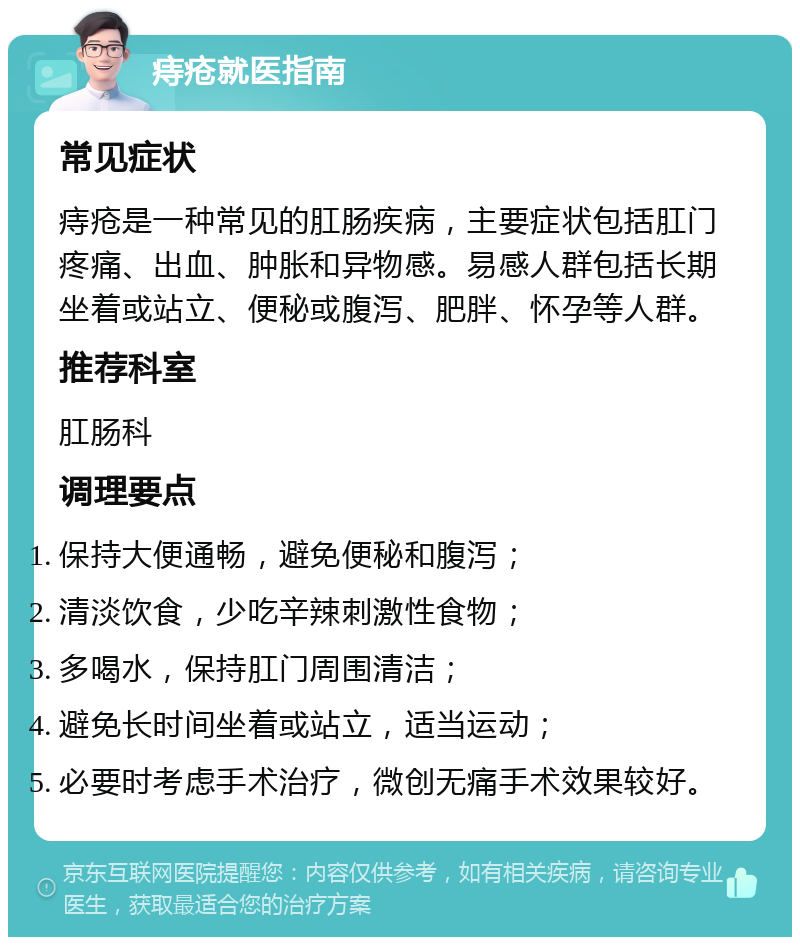 痔疮就医指南

常见症状

痔疮是一种常见的肛肠疾病，主要症状包括肛门疼痛、出血、肿胀和异物感。易感人群包括长期坐着或站立、便秘或腹泻、肥胖、怀孕等人群。

推荐科室

肛肠科

调理要点

1. 保持大便通畅，避免便秘和腹泻；
2. 清淡饮食，少吃辛辣刺激性食物；
3. 多喝水，保持肛门周围清洁；
4. 避免长时间坐着或站立，适当运动；
5. 必要时考虑手术治疗，微创无痛手术效果较好。

京东互联网医院提醒您：内容仅供参考，如有相关疾病，请咨询专业医生，获取最适合您的治疗方案